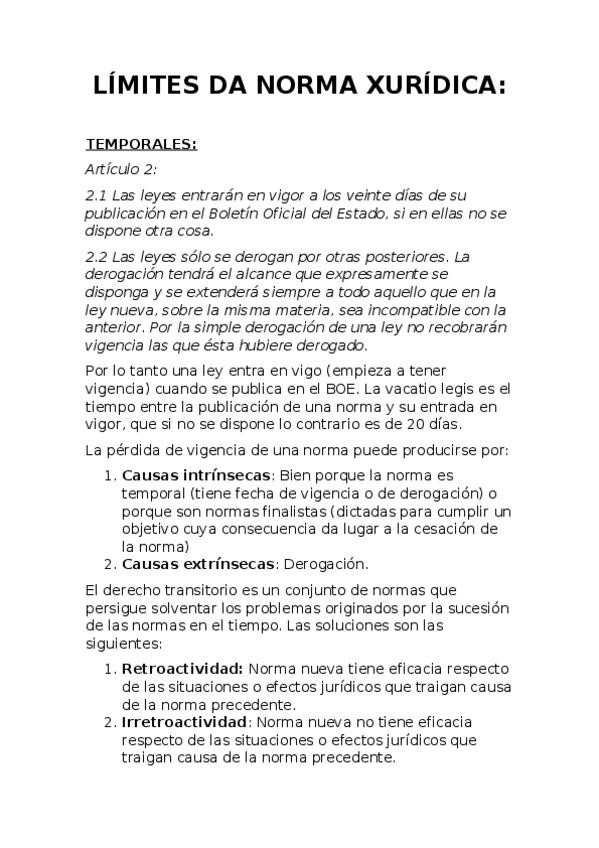 LÍMITES DA NORMA XURÍDICA:

TEMPORALES:

Artículo 2:

2.1 Las leyes entrarán en vigor a los veinte días de su publicación en el Boletín Oficial del Estado, si en ellas no se dispone otra cosa.

2.2 Las leyes sólo se derogan por otras posteriores. La derogación tendrá el alcance que expresamente se disponga y se extenderá siempre a todo aquello que en la ley nueva, sobre la misma materia, sea incompatible con la anterior. Por la simple derogación de una ley no recobrarán vigencia las que ésta hubiere derogado.

Por lo tanto una ley entra en vigo (empieza a tener vigencia) cuando se publica en el BOE. La vacatio legis es el tiempo entre la publicación de una norma y su entrada en vigor, que si no se dispone lo contrario es de 20 días.

La pérdida de vigencia de una norma puede producirse por:

1. Causas intrínsecas: Bien porque la norma es temporal (tiene fecha de vigencia o de derogación) o porque son normas finalistas (dictadas para cumplir un objetivo cuya consecuencia da lugar a la cesación de la norma)
2. Causas extrínsecas: Derogación.

El derecho transitorio es un conjunto de normas que persigue solventar los problemas originados por la sucesión de las normas en el tiempo. Las soluciones son las siguientes:

1. Retroactividad: Norma nueva tiene eficacia respecto de las situaciones o efectos jurídicos que traigan causa de la norma precedente.
2. Irretroactividad: Norma nueva no tiene eficacia respecto de las situaciones o efectos jurídicos que traigan causa de la norma precedente.